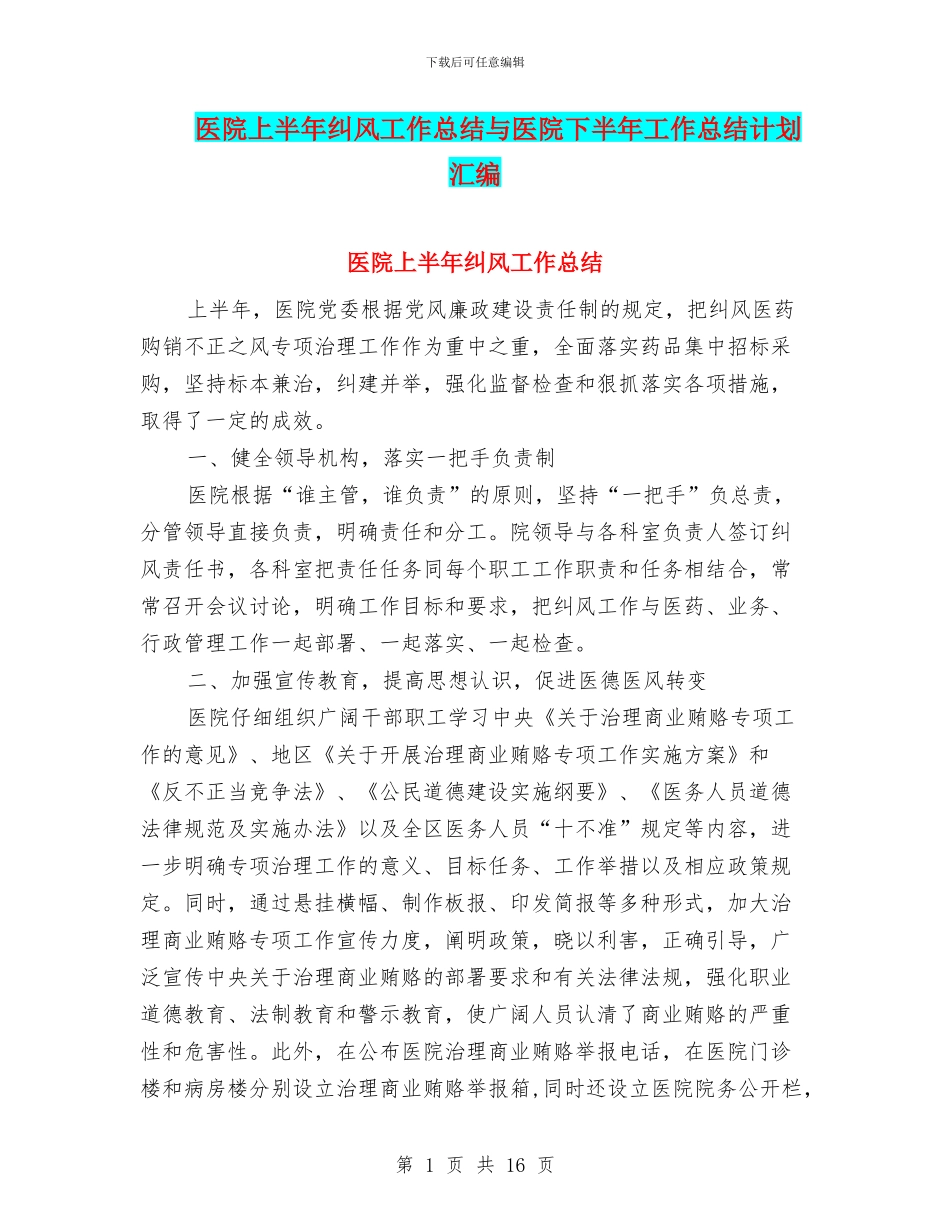 下载后可任意编辑

医院上半年纠风工作总结与医院下半年工作总结计划汇编

医院上半年纠风工作总结

上半年，医院党委根据党风廉政建设责任制的规定，把纠风医药购销不正之风专项治理工作作为重中之重，全面落实药品集中招标采购，坚持标本兼治，纠建并举，强化监督检查和狠抓落实各项措施，取得了一定的成效。

一、健全领导机构，落实一把手负责制

医院根据“谁主管，谁负责”的原则，坚持“一把手”负总责，分管领导直接负责，明确责任和分工。院领导与各科室负责人签订纠风责任书，各科室把责任任务同每个职工工作职责和任务相结合，常常召开会议讨论，明确工作目标和要求，把纠风工作与医药、业务、行政管理工作一起部署、一起落实、一起检查。

二、加强宣传教育，提高思想认识，促进医德医风转变

医院仔细组织广阔干部职工学习中央《关于治理商业贿赂专项工作的意见》、地区《关于开展治理商业贿赂专项工作实施方案》和《反不正当竞争法》、《公民道德建设实施纲要》、《医务人员道德法律规范及实施办法》以及全区医务人员“十不准”规定等内容，进一步明确专项治理工作的意义、目标任务、工作举措以及相应政策规定。同时，通过悬挂横幅、制作板报、印发简报等多种形式，加大治理商业贿赂专项工作宣传力度，阐明政策，晓以利害，正确引导，广泛宣传中央关于治理商业贿赂的部署要求和有关法律法规，强化职业道德教育、法制教育和警示教育，使广阔人员认清了商业贿赂的严重性和危害性。此外，在公布医院治理商业贿赂举报电话，在医院门诊楼和病房楼分别设立治理商业贿赂举报箱，同时还设立医院院务公开栏，

第 1 页 共 16 页